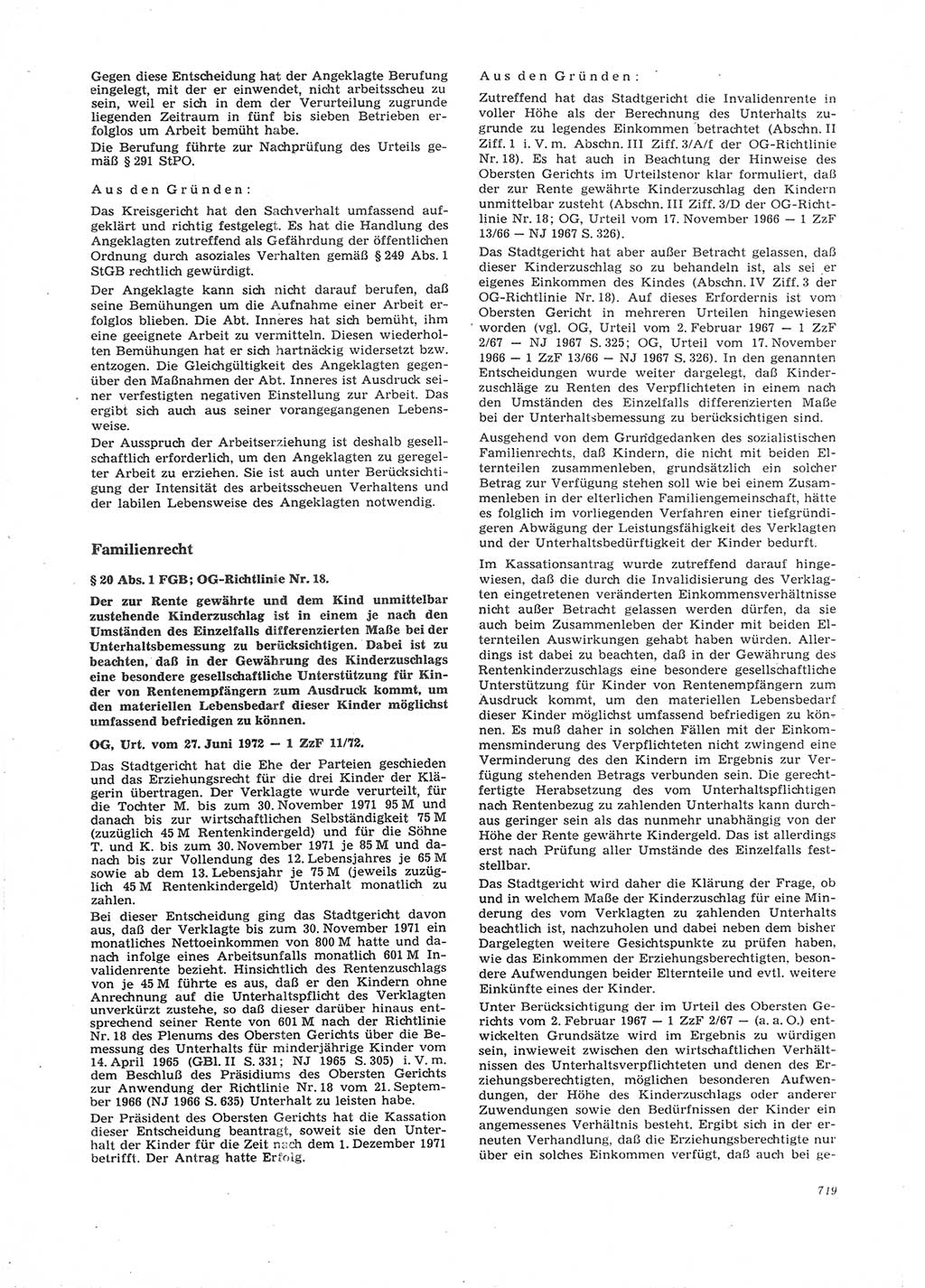 Gegen diese Entscheidung hat der Angeklagte Berufung eingelegt, mit der er einwendet, nicht arbeitsscheu zu sein, weil er sich in dem der Verurteilung zugrunde liegenden Zeitraum in fünf bis sieben Betrieben erfolglos um Arbeit bemüht habe.
Die Berufung führte zur Nachprüfung des Urteils gemäß § 291 StPO.

Aus den Gründen:

Das Kreisgericht hat den Sachverhalt umfassend aufgeklärt und richtig festgelegt. Es hat die Handlung des Angeklagten zutreffend als Gefährdung der öffentlichen Ordnung durch asoziales Verhalten gemäß § 249 Abs. 1 StGB rechtlich gewürdigt.

Der Angeklagte kann sich nicht darauf berufen, daß seine Bemühungen um die Aufnahme einer Arbeit erfolglos blieben. Die Abt. Inneres hat sich bemüht, ihm eine geeignete Arbeit zu vermitteln. Diesen wiederholten Bemühungen hat er sich hartnäckig widersetzt bzw. entzogen. Die Gleichgültigkeit des Angeklagten gegenüber den Maßnahmen der Abt. Inneres ist Ausdruck seiner verfestigten negativen Einstellung zur Arbeit. Das ergibt sich auch aus seiner vorangegangenen Lebensweise.

Der Ausspruch der Arbeitserziehung ist deshalb gesellschaftlich erforderlich, um den Angeklagten zu geregelter Arbeit zu erziehen. Sie ist auch unter Berücksichtigung der Intensität des arbeitsscheuen Verhaltens und der labilen Lebensweise des Angeklagten notwendig.

Familienrecht

§ 20 Abs. 1 FGB; OG-Richtlinie Nr. 18.

Der zur Rente gewährte und dem Kind unmittelbar zustehende Kinderzuschlag ist in einem je nach den Umständen des Einzelfalls differenzierten Maße bei der Unterhaltsbemessung zu berücksichtigen. Dabei ist zu beachten, daß in der Gewährung des Kinderzuschlags eine besondere gesellschaftliche Unterstützung für Kinder von Rentenempfängern zum Ausdruck kommt, um den materiellen Lebensbedarf dieser Kinder möglichst umfassend befriedigen zu können.

OG, Urt. vom 27. Juni 1972 — 1 ZzF 11/72.

Das Stadtgericht hat die Ehe der Parteien geschieden und das Erziehungsrecht für die drei Kinder der Klägerin übertragen. Der Verklagte wurde verurteilt, für die Tochter M. bis zum 30. November 1971 95 M und danach bis zur wirtschaftlichen Selbständigkeit 75 M (zuzüglich 45 M Rentenkindergeld) und für die Söhne T. und K. bis zum 30. November 1971 je 85 M und danach bis zur Vollendung des 12. Lebensjahres je 65 M sowie ab dem 13. Lebensjahr je 75 M (jeweils zuzüglich 45 M Rentenkindergeld) Unterhalt monatlich zu zahlen.

Bei dieser Entscheidung ging das Stadtgericht davon aus, daß der Verklagte bis zum 30. November 1971 ein monatliches Nettoeinkommen von 800 M hatte und danach infolge eines Arbeitsunfalls monatlich 601 M Invalidenrente bezieht. Hinsichtlich des Rentenzuschlags von je 45 M führte es aus, daß er den Kindern ohne Anrechnung auf die Unterhaltspflicht des Verklagten unverkürzt zustehe, so daß dieser darüber hinaus entsprechend seiner Rente von 601 M nach der Richtlinie Nr. 18 des Plenums des Obersten Gerichts über die Bemessung des Unterhalts für minderjährige Kinder vom 14. April 1965 (GBl. II S. 331; NJ 1965 S. 305) i. V. m. dem Beschluß des Präsidiums des Obersten Gerichts zur Anwendung der Richtlinie Nr. 18 vom 21. September 1966 (NJ 1966 S. 635) Unterhalt zu leisten habe.

Der Präsident des Obersten Gerichts hat die Kassation dieser Entscheidung beantragt, soweit sie den Unterhalt der Kinder für die Zeit nach dem 1. Dezember 1971 betrifft. Der Antrag hatte Erfolg.

Aus den Gründen:

Zutreffend hat das Stadtgericht die Invalidenrente in voller Höhe als der Berechnung des Unterhalts zugrunde zu legendes Einkommen betrachtet (Abschn. II Ziff. 1 i. V. m. Abschn. III Ziff. 3/A/f der OG-Richtlinie Nr. 18). Es hat auch in Beachtung der Hinweise des Obersten Gerichts im Urteilstenor klar formuliert, daß der zur Rente gewährte Kinderzuschlag den Kindern unmittelbar zusteht (Abschn. III Ziff. 3/D der OG-Richtlinie Nr. 18; OG, Urteil vom 17. November 1966 — 1 ZzF 13/66 — NJ 1967 S. 326).

Das Stadtgericht hat aber außer Betracht gelassen, daß dieser Kinderzuschlag so zu behandeln ist, als sei er eigenes Einkommen des Kindes (Abschn. IV Ziff. 3 der OG-Richtlinie Nr. 18). Auf dieses Erfordernis ist vom Obersten Gericht in mehreren Urteilen hingewiesen worden (vgl. OG, Urteil vom 2. Februar 1967 — 1 ZzF 2/67 — NJ 1967 S. 325; OG, Urteil vom 17. November 1966 — 1 ZzF 13/66 — NJ 1967 S. 326). In den genannten Entscheidungen wurde weiter dargelegt, daß Kinderzuschläge zu Renten des Verpflichteten in einem nach den Umständen des Einzelfalls differenzierten Maße bei der Unterhaltsbemessung zu berücksichtigen sind.

Ausgehend von dem Grundgedanken des sozialistischen Familienrechts, daß Kindern, die nicht mit beiden Elternteilen zusammenleben, grundsätzlich ein solcher Betrag zur Verfügung stehen soll wie bei einem Zusammenleben in der elterlichen Familiengemeinschaft, hätte es folglich im vorliegenden Verfahren einer tiefgründigeren Abwägung der Leistungsfähigkeit des Verklagten und der Unterhaltsbedürftigkeit der Kinder bedurft.

Im Kassationsantrag wurde zutreffend darauf hingewiesen, daß die durch die Invalidisierung des Verklagten eingetretenen veränderten Einkommensverhältnisse nicht außer Betracht gelassen werden dürfen, da sie auch beim Zusammenleben der Kinder mit beiden Elternteilen Auswirkungen gehabt haben würden. Allerdings ist dabei zu beachten, daß in der Gewährung des Rentenkinderzuschlags eine besondere gesellschaftliche Unterstützung für Kinder von Rentenempfängern zum Ausdruck kommt, um den materiellen Lebensbedarf dieser Kinder möglichst umfassend befriedigen zu können. Es muß daher in solchen Fällen mit der Einkommensminderung des Verpflichteten nicht zwingend eine Verminderung des den Kindern im Ergebnis zur Verfügung stehenden Betrags verbunden sein. Die gerechtfertigte Herabsetzung des vom Unterhaltspflichtigen nach Rentenbezug zu zahlenden Unterhalts kann durchaus geringer sein als das nunmehr unabhängig von der Höhe der Rente gewährte Kindergeld. Das ist allerdings erst nach Prüfung aller Umstände des Einzelfalls feststellbar.

Das Stadtgericht wird daher die Klärung der Frage, ob und in welchem Maße der Kinderzuschlag für eine Minderung des vom Verklagten zu zahlenden Unterhalts beachtlich ist, nachzuholen und dabei neben dem bisher Dargelegten weitere Gesichtspunkte zu prüfen haben, wie das Einkommen der Erziehungsberechtigten, besondere Aufwendungen beider Elternteile und evtl. weitere Einkünfte eines der Kinder.

Unter Berücksichtigung der im Urteil des Obersten Gerichts vom 2. Februar 1967 — 1 ZzF 2/67 — (a. a. O.) entwickelten Grundsätze wird im Ergebnis zu würdigen sein, inwieweit zwischen den wirtschaftlichen Verhältnissen des Unterhaltsverpflichteten und denen des Erziehungsberechtigten, möglichen besonderen Aufwendungen, der Höhe des Kinderzuschlags oder anderer Zuwendungen sowie den Bedürfnissen der Kinder ein angemessenes Verhältnis besteht. Ergibt sich in der erneuten Verhandlung, daß die Erziehungsberechtigte nur über ein solches Einkommen verfügt, daß auch bei ge-

719